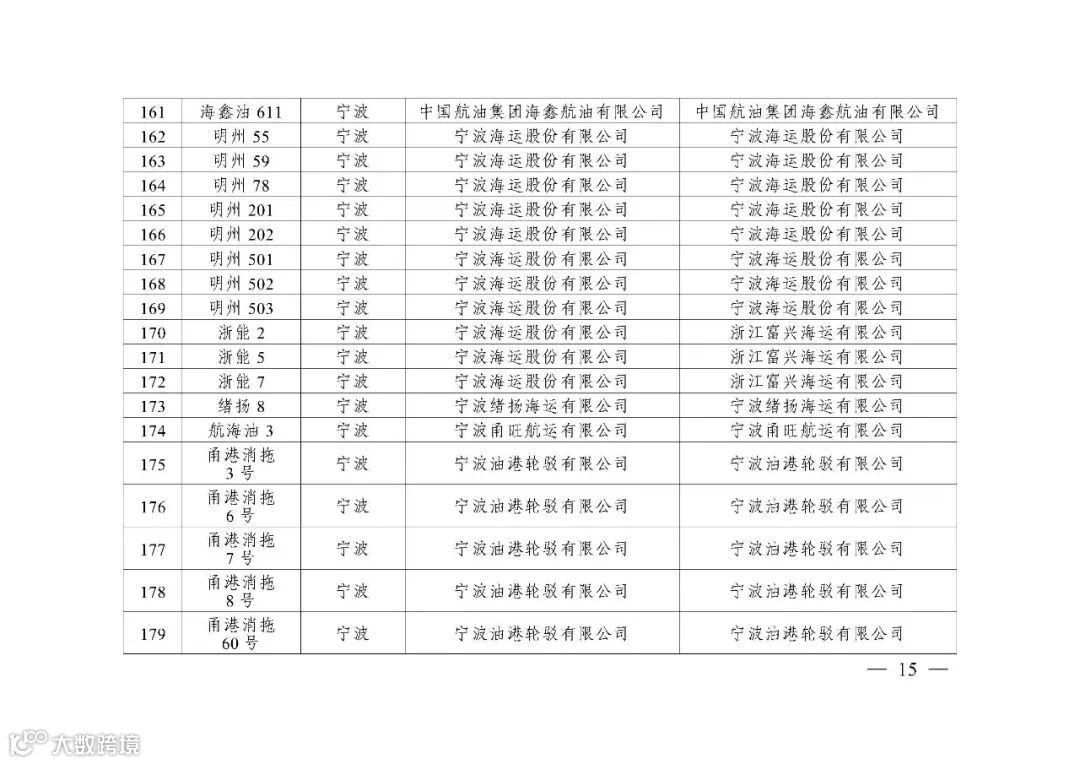 | 161 | 海鑫油 611 | 宁波 | 中国航油集团海鑫航油有限公司 | 中国航油集团海鑫航油有限公司 |
|---|---|---|---|---|
| 162 | 明州 55 | 宁波 | 宁波海运股份有限公司 | 宁波海运股份有限公司 |
| 163 | 明州 59 | 宁波 | 宁波海运股份有限公司 | 宁波海运股份有限公司 |
| 164 | 明州 78 | 宁波 | 宁波海运股份有限公司 | 宁波海运股份有限公司 |
| 165 | 明州 201 | 宁波 | 宁波海运股份有限公司 | 宁波海运股份有限公司 |
| 166 | 明州 202 | 宁波 | 宁波海运股份有限公司 | 宁波海运股份有限公司 |
| 167 | 明州 501 | 宁波 | 宁波海运股份有限公司 | 宁波海运股份有限公司 |
| 168 | 明州 502 | 宁波 | 宁波海运股份有限公司 | 宁波海运股份有限公司 |
| 169 | 明州 503 | 宁波 | 宁波海运股份有限公司 | 宁波海运股份有限公司 |
| 170 | 浙能 2 | 宁波 | 宁波海运股份有限公司 | 浙江富兴海运有限公司 |
| 171 | 浙能 5 | 宁波 | 宁波海运股份有限公司 | 浙江富兴海运有限公司 |
| 172 | 浙能 7 | 宁波 | 宁波海运股份有限公司 | 浙江富兴海运有限公司 |
| 173 | 绪扬 8 | 宁波 | 宁波绪扬海运有限公司 | 宁波绪扬海运有限公司 |
| 174 | 航海油 3 | 宁波 | 宁波甬旺航运有限公司 | 宁波甬旺航运有限公司 |
| 175 | 甬港消拖 3 号 | 宁波 | 宁波油港轮驳有限公司 | 宁波油港轮驳有限公司 |
| 176 | 甬港消拖 6 号 | 宁波 | 宁波油港轮驳有限公司 | 宁波油港轮驳有限公司 |
| 177 | 甬港消拖 7 号 | 宁波 | 宁波油港轮驳有限公司 | 宁波油港轮驳有限公司 |
| 178 | 甬港消拖 8 号 | 宁波 | 宁波油港轮驳有限公司 | 宁波油港轮驳有限公司 |
| 179 | 甬港消拖 60 号 | 宁波 | 宁波油港轮驳有限公司 | 宁波油港轮驳有限公司 |

— 15 —

大数跨境